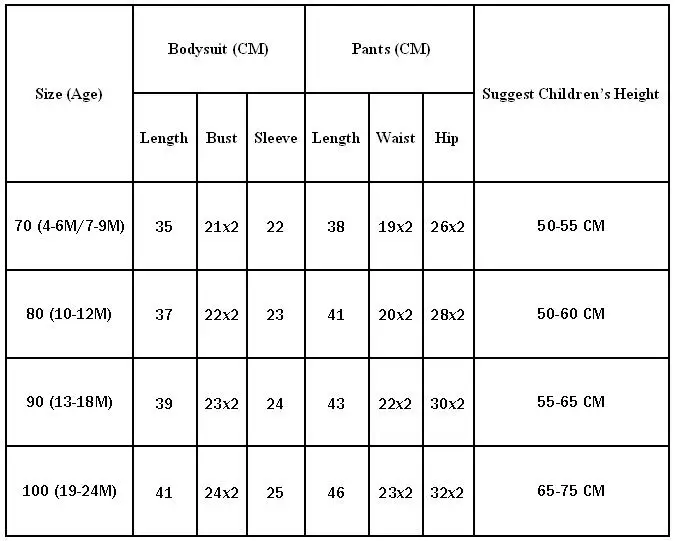 | Size (Age) | Bodysuit (CM) | | | Pants (CM) | | | Suggest Children's Height |
|---|---|---|---|---|---|---|---|
| | Length | Bust | Sleeve | Length | Waist | Hip | |
| 70 (4-6M/7-9M) | 35 | 21x2 | 22 | 38 | 19x2 | 26x2 | 50-55 CM |
| 80 (10-12M) | 37 | 22x2 | 23 | 41 | 20x2 | 28x2 | 50-60 CM |
| 90 (13-18M) | 39 | 23x2 | 24 | 43 | 22x2 | 30x2 | 55-65 CM |
| 100 (19-24M) | 41 | 24x2 | 25 | 46 | 23x2 | 32x2 | 65-75 CM |